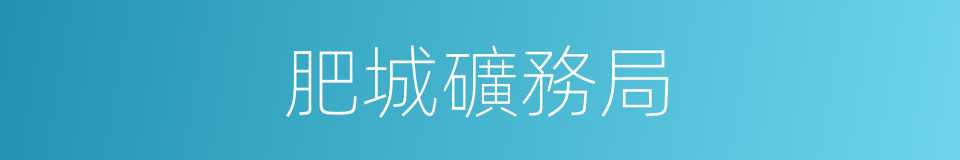 肥城礦務局